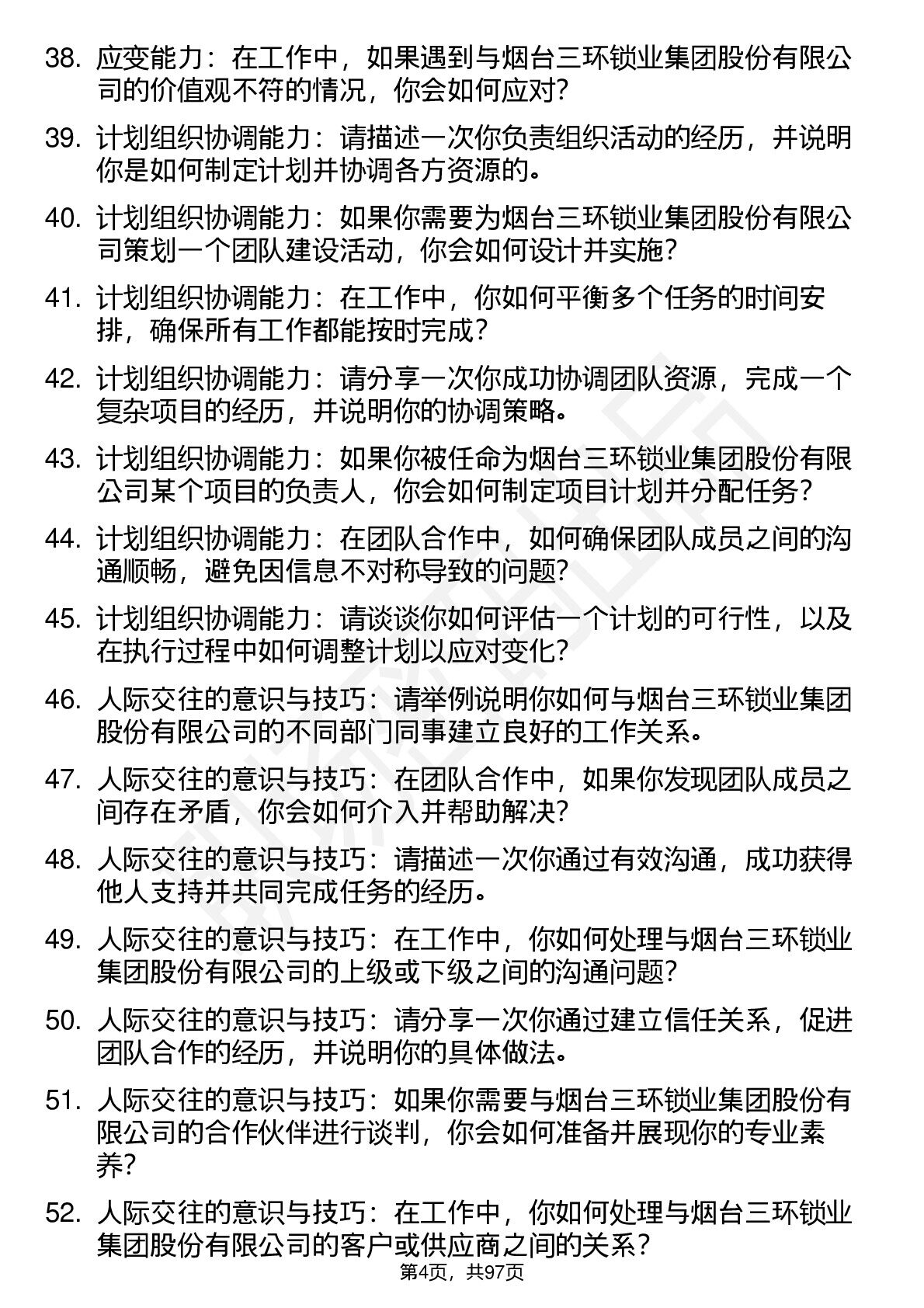 38. 应变能力：在工作中，如果遇到与烟台三环锁业集团股份有限公司的价值观不符的情况，你会如何应对?

39. 计划组织协调能力：请描述一次你负责组织活动的经历，并说明你是如何制定计划并协调各方资源的。

40. 计划组织协调能力：如果你需要为烟台三环锁业集团股份有限公司策划一个团队建设活动，你会如何设计并实施?

41. 计划组织协调能力：在工作中，你如何平衡多个任务的时间安排，确保所有工作都能按时完成?

42. 计划组织协调能力：请分享一次你成功协调团队资源，完成一个复杂项目的经历，并说明你的协调策略。

43. 计划组织协调能力：如果你被任命为烟台三环锁业集团股份有限公司某个项目的负责人，你会如何制定项目计划并分配任务?

44. 计划组织协调能力：在团队合作中，如何确保团队成员之间的沟通顺畅，避免因信息不对称导致的问题?

45. 计划组织协调能力：请谈谈你如何评估一个计划的可行性，以及在执行过程中如何调整计划以应对变化?

46. 人际交往的意识与技巧：请举例说明你如何与烟台三环锁业集团股份有限公司的不同部门同事建立良好的工作关系。

47. 人际交往的意识与技巧：在团队合作中，如果你发现团队成员之间存在矛盾，你会如何介入并帮助解决?

48. 人际交往的意识与技巧：请描述一次你通过有效沟通，成功获得他人支持并共同完成任务的经历。

49. 人际交往的意识与技巧：在工作中，你如何处理与烟台三环锁业集团股份有限公司的上级或下级之间的沟通问题?

50. 人际交往的意识与技巧：请分享一次你通过建立信任关系，促进团队合作的经历，并说明你的具体做法。

51. 人际交往的意识与技巧：如果你需要与烟台三环锁业集团股份有限公司的合作伙伴进行谈判，你会如何准备并展现你的专业素养?

52. 人际交往的意识与技巧：在工作中，你如何处理与烟台三环锁业集团股份有限公司的客户或供应商之间的关系?

第4页，共97页